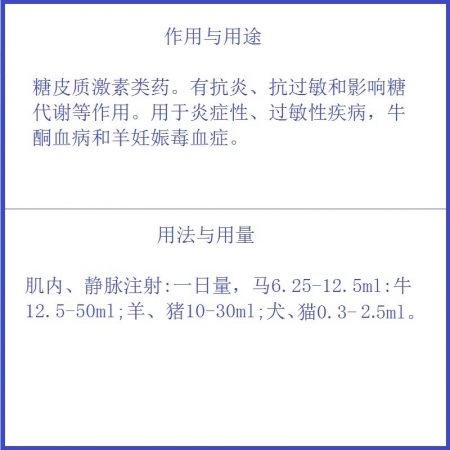 作用与用途

糖皮质激素类药。有抗炎、抗过敏和影响糖代谢等作用。用于炎症性、过敏性疾病，牛酮血病和羊妊娠毒血症。

用法与用量

肌内、静脉注射:一日量，马6.25-12.5ml:牛12.5-50ml;羊、猪10-30ml;犬、猫0.3-2.5ml。